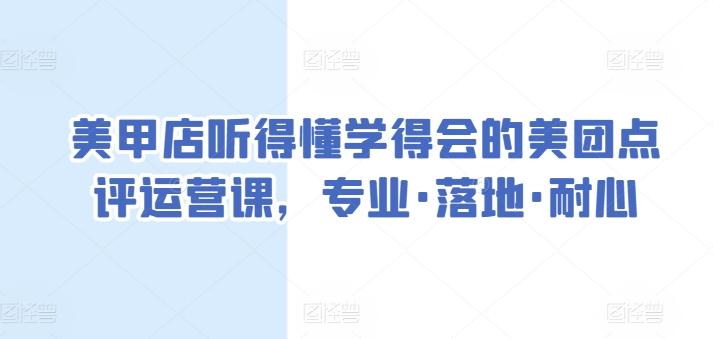 图怪兽 图怪兽 图怪兽

美甲店听得懂学得会的美团点评运营课，专业·落地·耐心

图怪兽 图怪兽 图怪兽